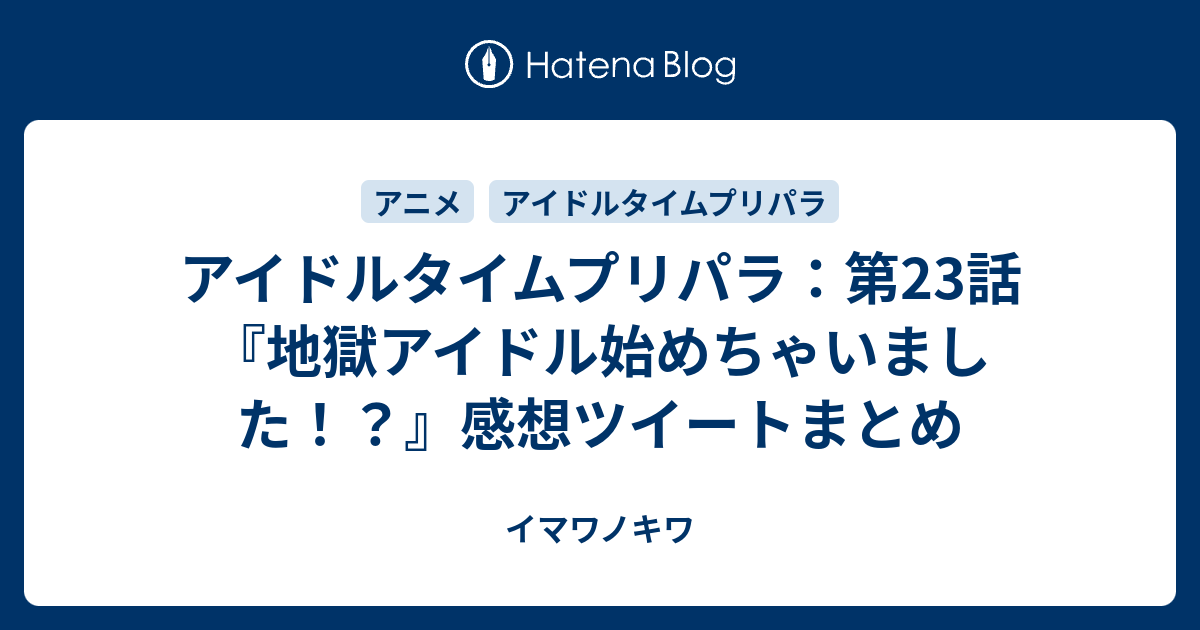 Hatena Blog

アニメ アイドルタイムプリパラ

アイドルタイムプリパラ：第23話『地獄アイドル始めちゃいました！？』感想ツイートまとめ

イマワノキワ